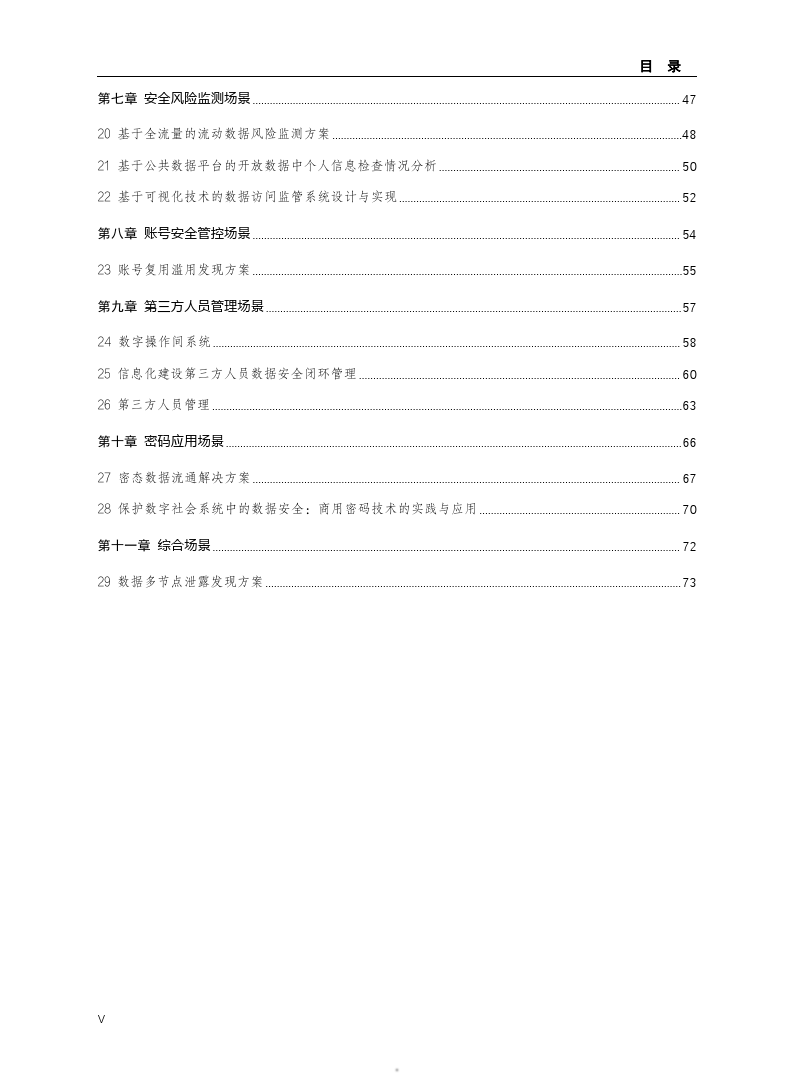 目 录

第七章 安全风险监测场景 47

20 基于全流量的流动数据风险监测方案 48

21 基于公共数据平台的开放数据中个人信息检查情况分析 50

22 基于可视化技术的数据访问监管系统设计与实现 52

第八章 账号安全管控场景 54

23 账号复用滥用发现方案 55

第九章 第三方人员管理场景 57

24 数字操作间系统 58

25 信息化建设第三方人员数据安全闭环管理 60

26 第三方人员管理 63

第十章 密码应用场景 66

27 密态数据流通解决方案 67

28 保护数字社会系统中的数据安全：商用密码技术的实践与应用 70

第十一章 综合场景 72

29 数据多节点泄露发现方案 73

V